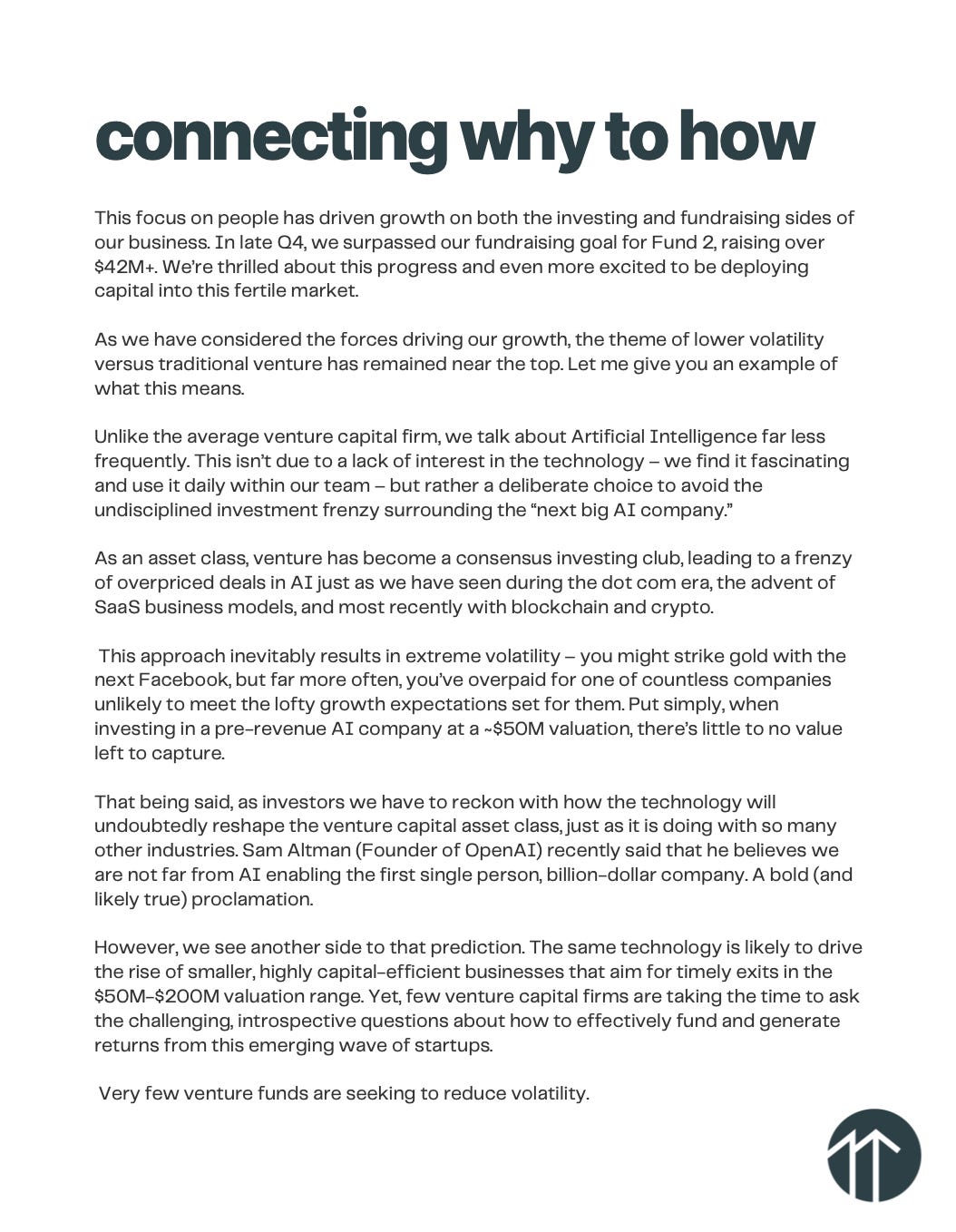 connecting why to how

This focus on people has driven growth on both the investing and fundraising sides of our business. In late Q4, we surpassed our fundraising goal for Fund 2, raising over \$42M+. We're thrilled about this progress and even more excited to be deploying capital into this fertile market.

As we have considered the forces driving our growth, the theme of lower volatility versus traditional venture has remained near the top. Let me give you an example of what this means.

Unlike the average venture capital firm, we talk about Artificial Intelligence far less frequently. This isn't due to a lack of interest in the technology – we find it fascinating and use it daily within our team – but rather a deliberate choice to avoid the undisciplined investment frenzy surrounding the "next big AI company."

As an asset class, venture has become a consensus investing club, leading to a frenzy of overpriced deals in AI just as we have seen during the dot com era, the advent of SaaS business models, and most recently with blockchain and crypto.

This approach inevitably results in extreme volatility – you might strike gold with the next Facebook, but far more often, you've overpaid for one of countless companies unlikely to meet the lofty growth expectations set for them. Put simply, when investing in a pre-revenue AI company at a ~\$50M valuation, there's little to no value left to capture.

That being said, as investors we have to reckon with how the technology will undoubtedly reshape the venture capital asset class, just as it is doing with so many other industries. Sam Altman (Founder of OpenAI) recently said that he believes we are not far from AI enabling the first single person, billion-dollar company. A bold (and likely true) proclamation.

However, we see another side to that prediction. The same technology is likely to drive the rise of smaller, highly capital-efficient businesses that aim for timely exits in the \$50M-\$200M valuation range. Yet, few venture capital firms are taking the time to ask the challenging, introspective questions about how to effectively fund and generate returns from this emerging wave of startups.

Very few venture funds are seeking to reduce volatility.